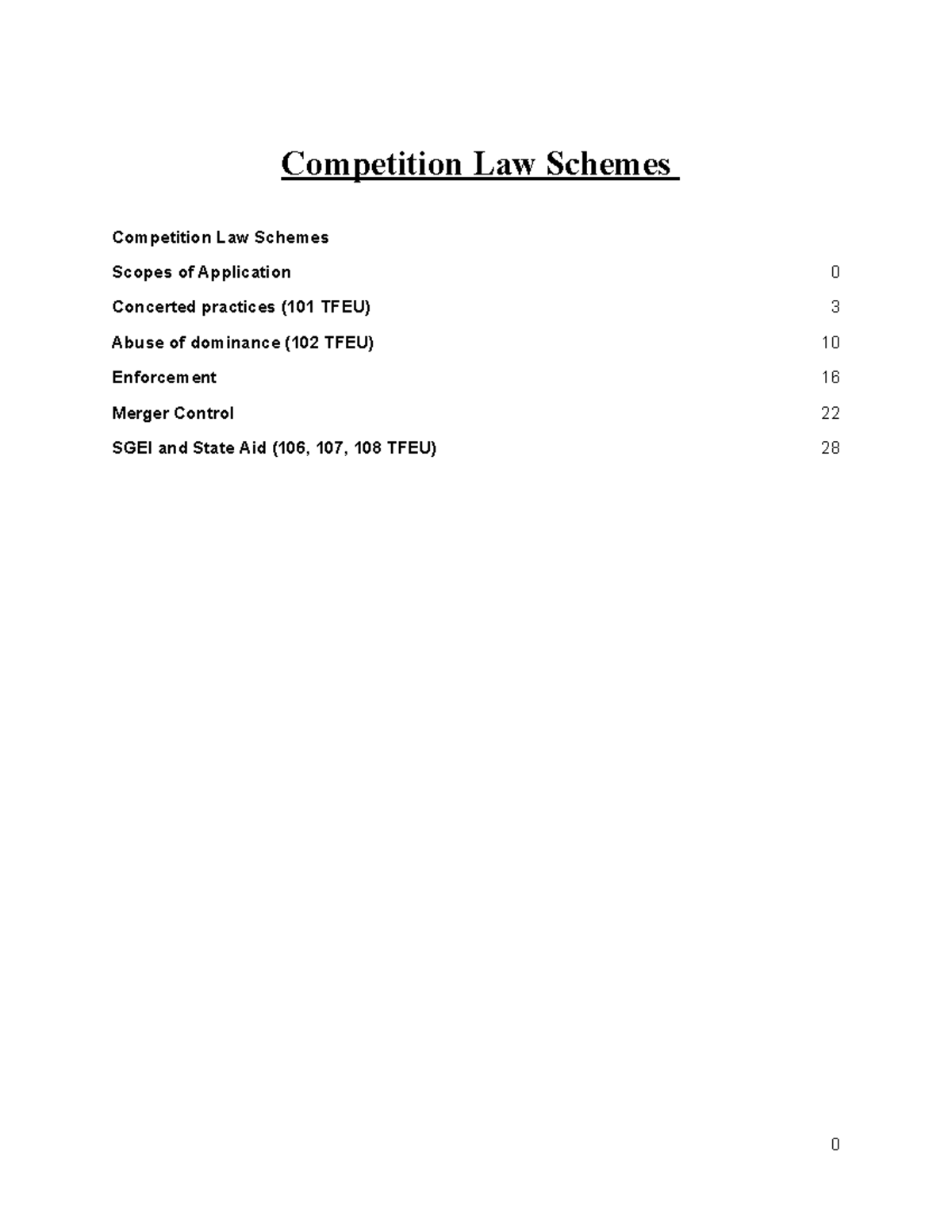 Competition Law Schemes

Competition Law Schemes

Scopes of Application 0

Concerted practices (101 TFEU) 3

Abuse of dominance (102 TFEU) 10

Enforcement 16

Merger Control 22

SGEI and State Aid (106, 107, 108 TFEU) 28

0